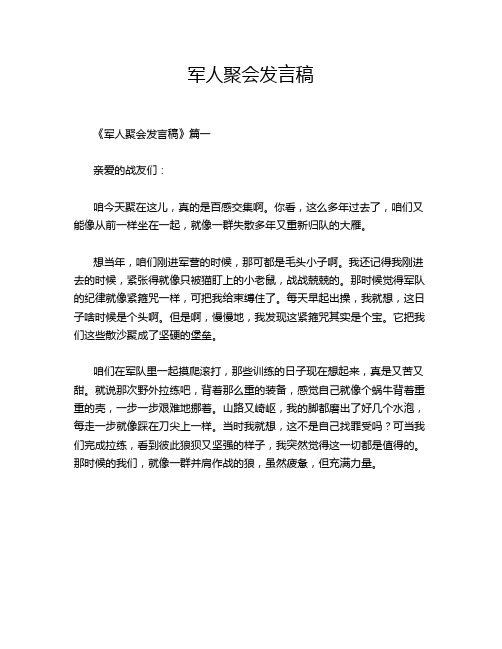 军人聚会发言稿

《军人聚会发言稿》篇一

亲爱的战友们：

咱今天聚在这儿，真的是百感交集啊。你看，这么多年过去了，咱们又能像从前一样坐在一起，就像一群失散多年又重新归队的大雁。

想当年，咱们刚进军营的时候，那可都是毛头小子啊。我还记得我刚进去的时候，紧张得就像只被猫盯上的小老鼠，战战兢兢的。那时候觉得军队的纪律就像紧箍咒一样，可把我给束缚住了。每天早起出操，我就想，这日子啥时候是个头啊。但是啊，慢慢地，我发现这紧箍咒其实是个宝。它把我们这些散沙聚成了坚硬的堡垒。

咱们在军队里一起摸爬滚打，那些训练的日子现在想起来，真是又苦又甜。就说那次野外拉练吧，背着那么重的装备，感觉自己就像个蜗牛背着重重的壳，一步一步艰难地挪着。山路又崎岖，我的脚都磨出了好几个水泡，每走一步就像踩在刀尖上一样。当时我就想，这不是自己找罪受吗？可当我们完成拉练，看到彼此狼狈又坚强的样子，我突然觉得这一切都是值得的。那时候的我们，就像一群并肩作战的狼，虽然疲惫，但充满力量。